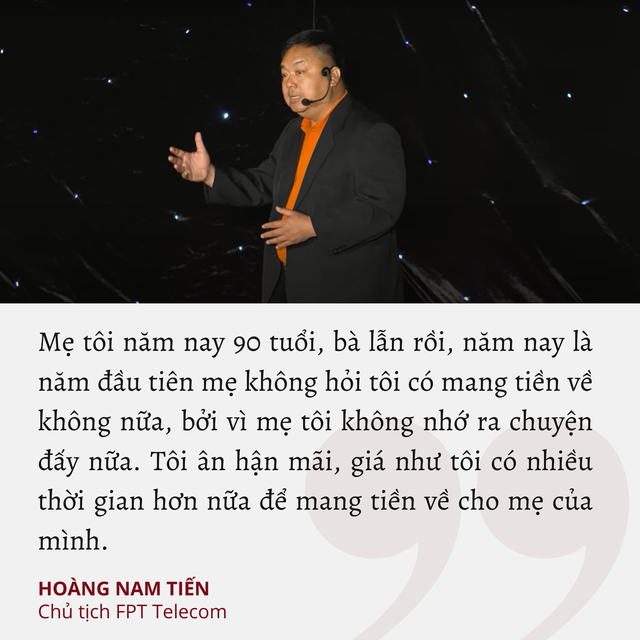 Mẹ tôi năm nay 90 tuổi, bà lẫn rồi, năm nay là năm đầu tiên mẹ không hỏi tôi có mang tiền về không nữa, bởi vì mẹ tôi không nhớ ra chuyện đấy nữa. Tôi ân hận mãi, giá như tôi có nhiều thời gian hơn nữa để mang tiền về cho mẹ của mình.

HOÀNG NAM TIẾN
Chủ tịch FPT Telecom